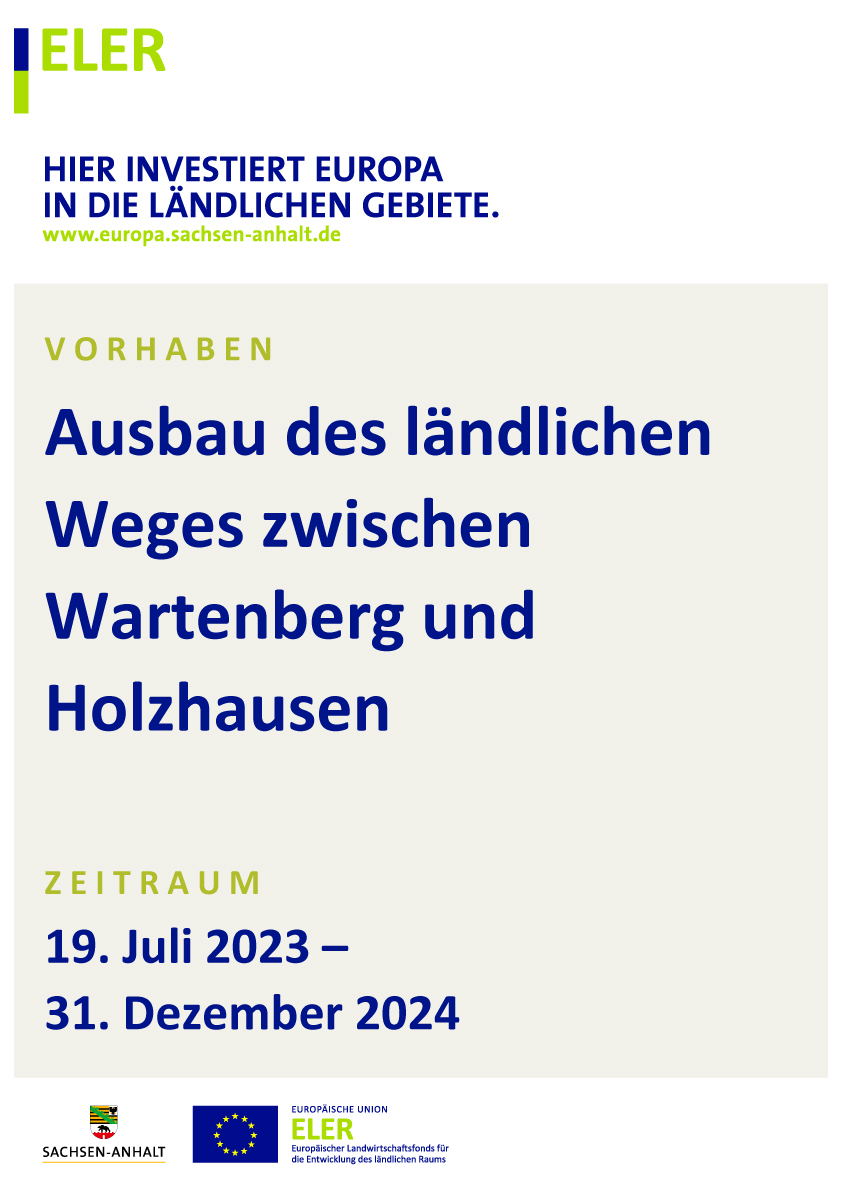 ELER

HIER INVESTIERT EUROPA
IN DIE LÄNDLICHEN GEBIETE.
www.europa.sachsen-anhalt.de

VORHABEN

Ausbau des ländlichen Weges zwischen Wartenberg und Holzhausen

ZEITRAUM

19. Juli 2023 –
31. Dezember 2024

SACHSEN-ANHALT

EUROPÄISCHE UNION
ELER
Europäischer Landwirtschaftsfonds für die Entwicklung des ländlichen Raums